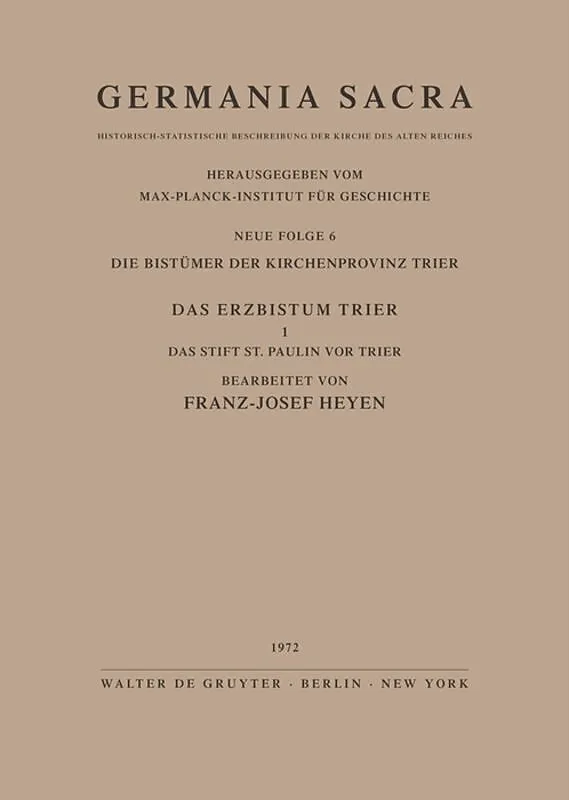 GERMANIA SACRA

HISTORISCH-STATISTISCHE BESCHREIBUNG DER KIRCHE DES ALTEN REICHES

HERAUSGEGEBEN VOM
MAX-PLANCK-INSTITUT FÜR GESCHICHTE

NEUE FOLGE 6
DIE BISTÜMER DER KIRCHENPROVINZ TRIER

DAS ERZBISTUM TRIER
1
DAS STIFT ST. PAULIN VOR TRIER

BEARBEITET VON
FRANZ-JOSEF HEYEN

1972

WALTER DE GRUYTER · BERLIN · NEW YORK